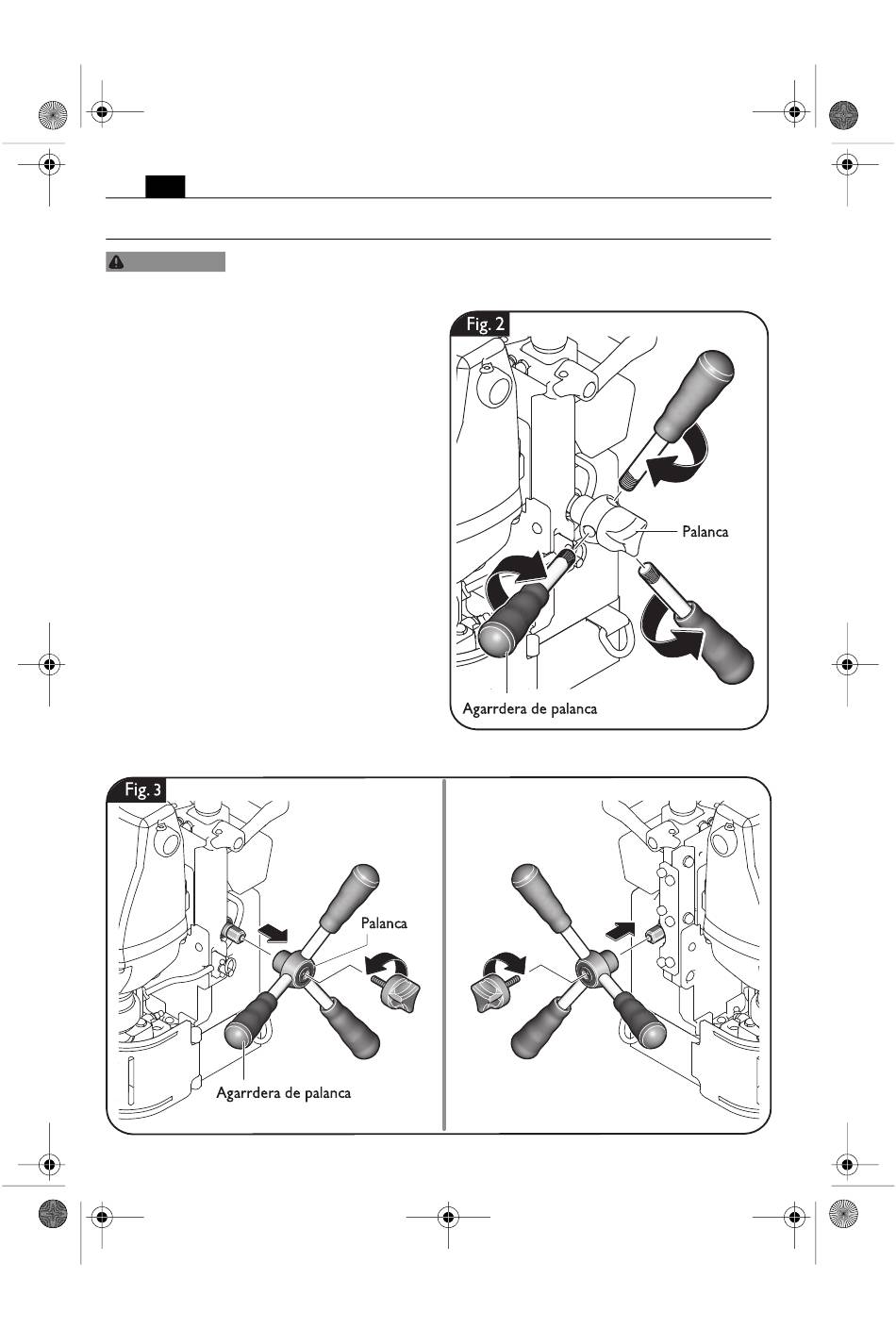 Fig. 2

Palanca

Agarrdera de palanca

Fig. 3

Palanca

Agarrdera de palanca